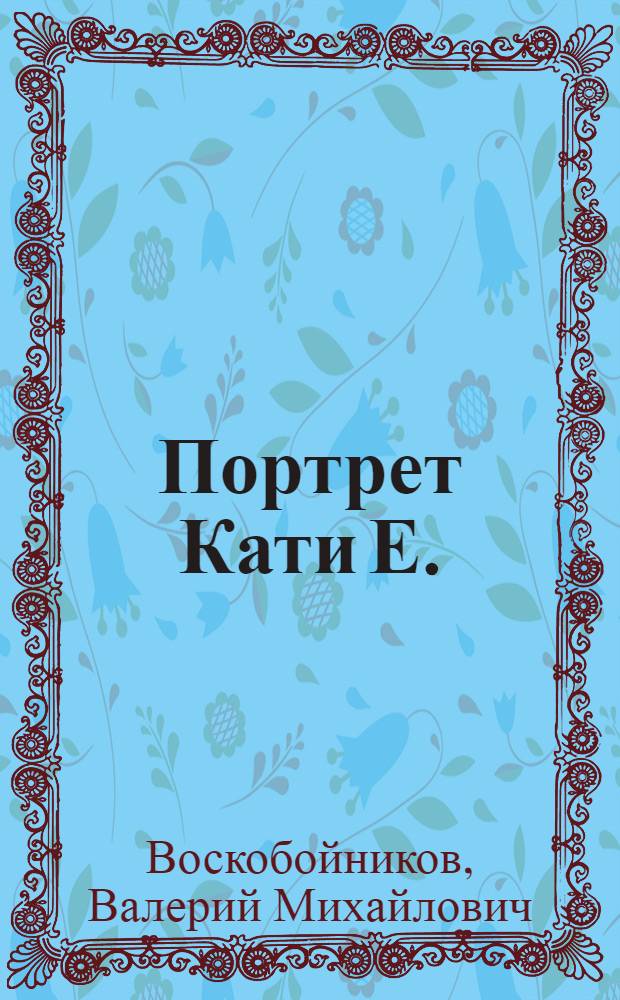 Портрет Кати Е.

Воскобойников, Валерий Михайлович